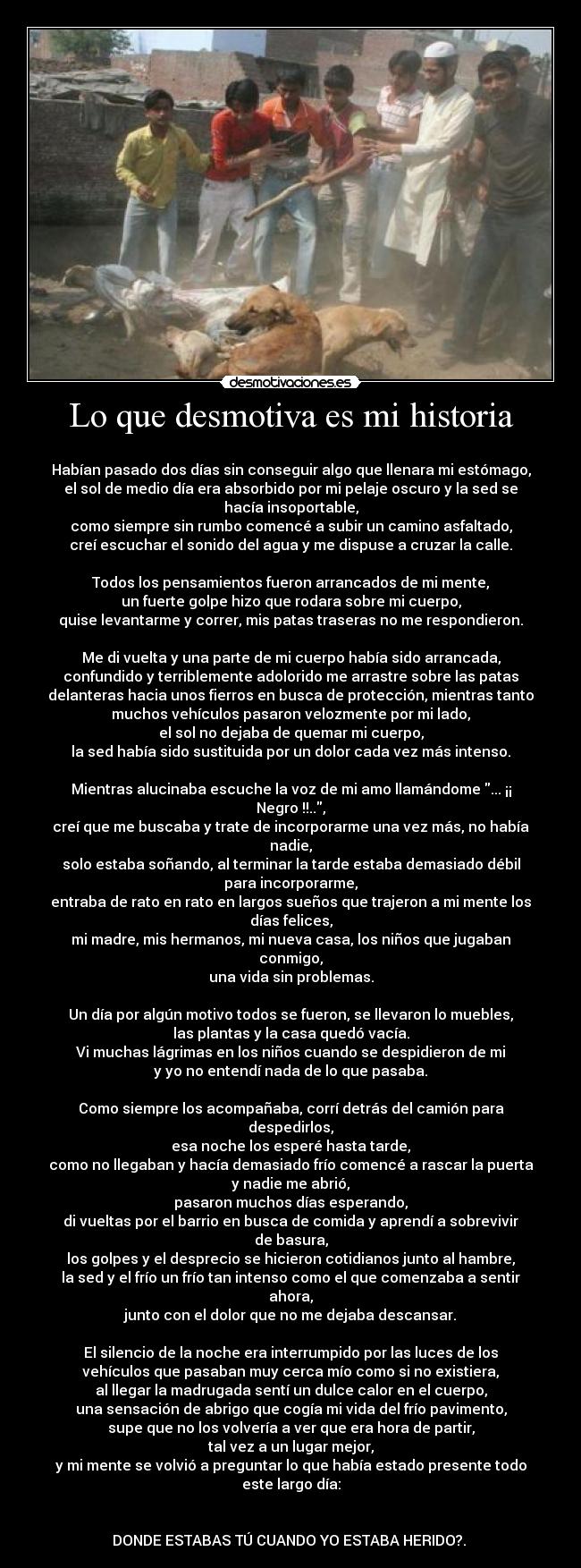 desmotivaciones.es

Lo que desmotiva es mi historia

Habían pasado dos días sin conseguir algo que llenara mi estómago, el sol de medio día era absorbido por mi pelaje oscuro y la sed se hacía insoportable,
como siempre sin rumbo comencé a subir un camino asfaltado,
creí escuchar el sonido del agua y me dispuse a cruzar la calle.

Todos los pensamientos fueron arrancados de mi mente,
un fuerte golpe hizo que rodara sobre mi cuerpo,
quise levantarme y correr, mis patas traseras no me respondieron.

Me di vuelta y una parte de mi cuerpo había sido arrancada,
confundido y terriblemente adolorido me arrastre sobre las patas delanteras hacia unos fierros en busca de protección, mientras tanto muchos vehículos pasaron velozmente por mi lado,
el sol no dejaba de quemar mi cuerpo,
la sed había sido sustituida por un dolor cada vez más intenso.

Mientras alucinaba escuche la voz de mi amo llamándome "... ¡¡ Negro !!..",
creí que me buscaba y trate de incorporarme una vez más, no había nadie,
solo estaba soñando, al terminar la tarde estaba demasiado débil para incorporarme,
entraba de rato en rato en largos sueños que trajeron a mi mente los días felices,
mi madre, mis hermanos, mi nueva casa, los niños que jugaban conmigo,
una vida sin problemas.

Un día por algún motivo todos se fueron, se llevaron lo muebles,
las plantas y la casa quedó vacía.
Vi muchas lágrimas en los niños cuando se despidieron de mi
y yo no entendí nada de lo que pasaba.

Como siempre los acompañaba, corrí detrás del camión para despedirlos,
esa noche los esperé hasta tarde,
como no llegaban y hacía demasiado frío comencé a rascar la puerta y nadie me abrió,
pasaron muchos días esperando,
di vueltas por el barrio en busca de comida y aprendí a sobrevivir de basura,
los golpes y el desprecio se hicieron cotidianos junto al hambre,
la sed y el frío un frío tan intenso como el que comenzaba a sentir ahora,
junto con el dolor que no me dejaba descansar.

El silencio de la noche era interrumpido por las luces de los vehículos que pasaban muy cerca mío como si no existiera,
al llegar la madrugada sentí un dulce calor en el cuerpo,
una sensación de abrigo que cogía mi vida del frío pavimento,
supe que no los volvería a ver que era hora de partir,
tal vez a un lugar mejor,
y mi mente se volvió a preguntar lo que había estado presente todo este largo día:

DONDE ESTABAS TÚ CUANDO YO ESTABA HERIDO?.